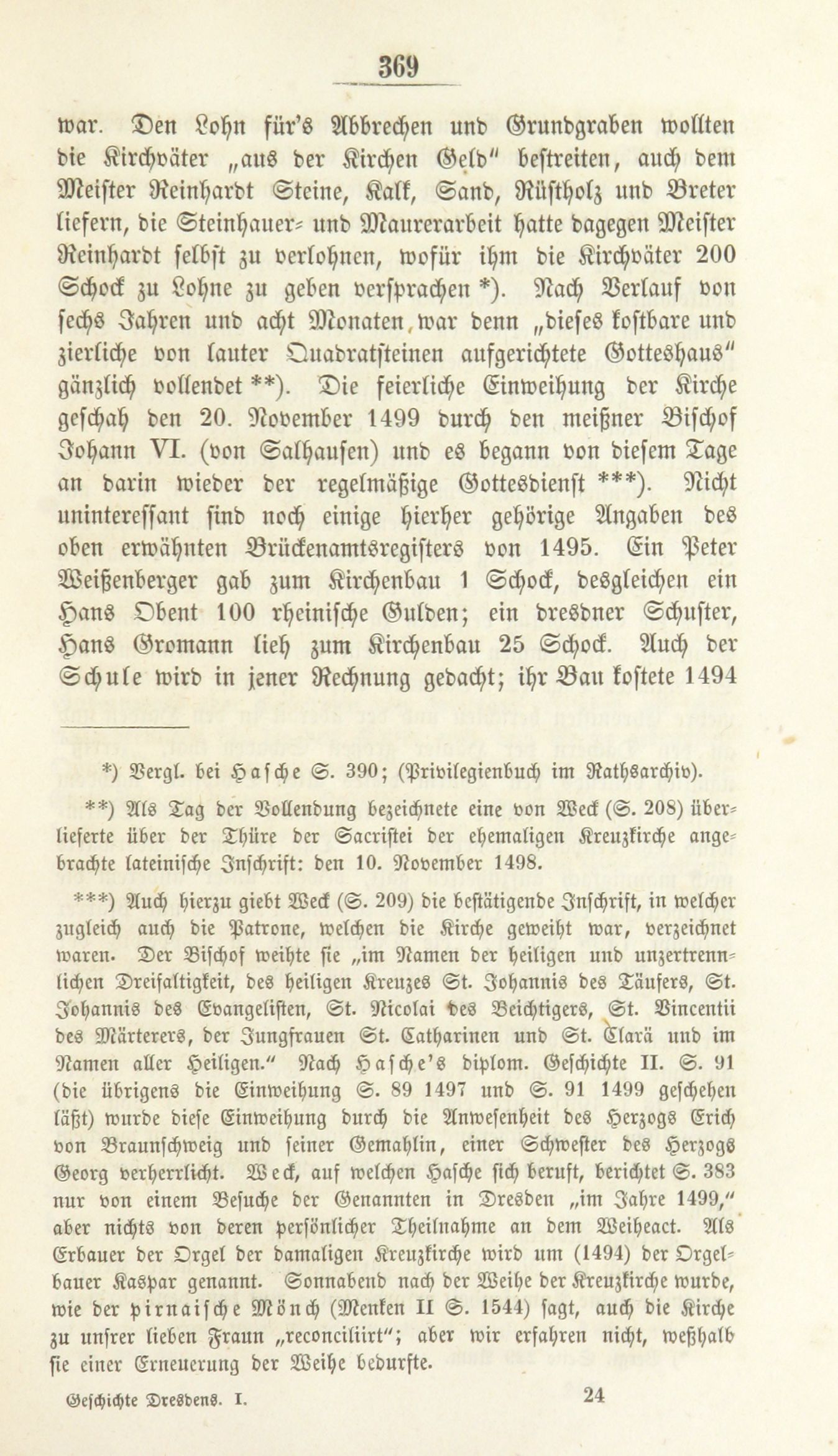 369

war. Den Lohn für's Abbrechen und Grundgraben wollten die Kirchväter „aus der Kirchen Geld" bestreiten, auch dem Meister Reinhardt Steine, Kalk, Sand, Rüstholz und Breter liefern, die Steinhauer- und Maurerarbeit hatte dagegen Meister Reinhardt selbst zu verlohnen, wofür ihm die Kirchväter 200 Schock zu Lohne zu geben versprachen *). Nach Verlauf von sechs Jahren und acht Monaten war denn „dieses kostbare und zierliche von lauter Quadratsteinen aufgerichtete Gotteshaus" gänzlich vollendet **). Die feierliche Einweihung der Kirche geschah den 20. November 1499 durch den meißner Bischof Johann VI. (von Salhausen) und es begann von diesem Tage an darin wieder der regelmäßige Gottesdienst ***). Nicht uninteressant sind noch einige hierher gehörige Angaben des oben erwähnten Brückenamtsregisters von 1495. Ein Peter Weißenberger gab zum Kirchenbau 1 Schock, desgleichen ein Hans Obent 100 rheinische Gulden; ein dresdner Schuster, Hans Gromann lieh zum Kirchenbau 25 Schock. Auch der Schule wird in jener Rechnung gedacht; ihr Bau kostete 1494

*) Vergl. bei Hasche S. 390; (Privilegienbuch im Rathsarchiv).

**) Als Tag der Vollendung bezeichnete eine von Weck (S. 208) überlieferte über der Thüre der Sacristei der ehemaligen Kreuzkirche angebrachte lateinische Inschrift: den 10. November 1498.

***) Auch hierzu giebt Weck (S. 209) die bestätigende Inschrift, in welcher zugleich auch die Patrone, welchen die Kirche geweiht war, verzeichnet waren. Der Bischof weihte sie „im Namen der heiligen und unzertrennlichen Dreifaltigkeit, des heiligen Kreuzes St. Johannis des Täufers, St. Johannis des Evangelisten, St. Nicolai des Beichtigers, St. Vincentii des Märterers, der Jungfrauen St. Catharinen und St. Clarä und im Namen aller Heiligen." Nach Hasche's diplom. Geschichte II. S. 91 (die übrigens die Einweihung S. 89 1497 und S. 91 1499 geschehen läßt) wurde diese Einweihung durch die Anwesenheit des Herzogs Erich von Braunschweig und seiner Gemahlin, einer Schwester des Herzogs Georg verherrlicht. Weck, auf welchen Hasche sich beruft, berichtet S. 383 nur von einem Besuche der Genannten in Dresden „im Jahre 1499," aber nichts von deren persönlicher Theilnahme an dem Weiheact. Als Erbauer der Orgel der damaligen Kreuzkirche wird um (1494) der Orgelbauer Kaspar genannt. Sonnabend nach der Weihe der Kreuzkirche wurde, wie der pirnaische Mönch (Menken II S. 1544) sagt, auch die Kirche zu unsrer lieben Fraun „reconciliirt"; aber wir erfahren nicht, weßhalb sie einer Erneuerung der Weihe bedurfte.

Geschichte Dresdens. I. 24